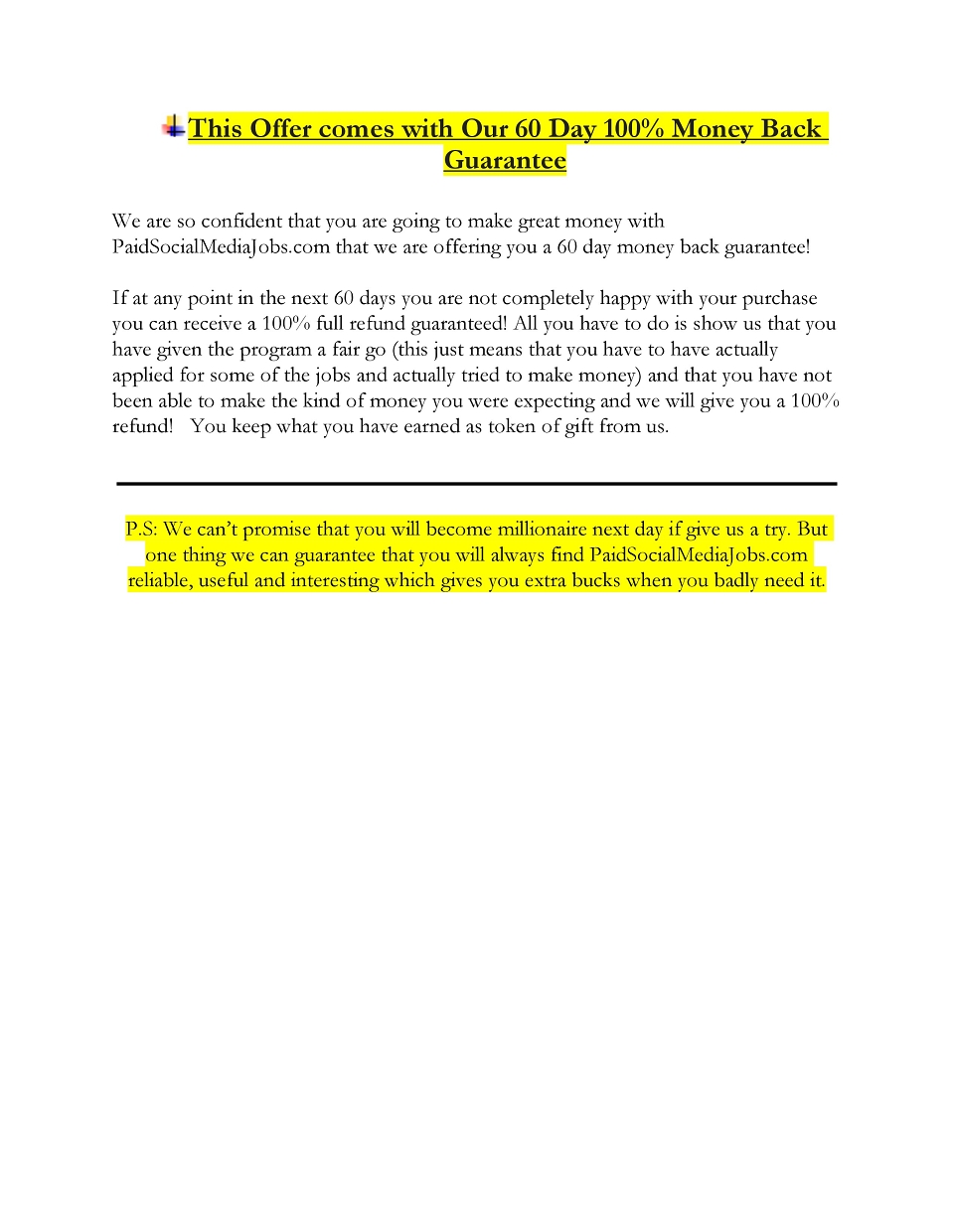 This Offer comes with Our 60 Day 100% Money Back Guarantee

We are so confident that you are going to make great money with PaidSocialMediaJobs.com that we are offering you a 60 day money back guarantee!

If at any point in the next 60 days you are not completely happy with your purchase you can receive a 100% full refund guaranteed! All you have to do is show us that you have given the program a fair go (this just means that you have to have actually applied for some of the jobs and actually tried to make money) and that you have not been able to make the kind of money you were expecting and we will give you a 100% refund! You keep what you have earned as token of gift from us.

P.S: We can't promise that you will become millionaire next day if give us a try. But one thing we can guarantee that you will always find PaidSocialMediaJobs.com reliable, useful and interesting which gives you extra bucks when you badly need it.